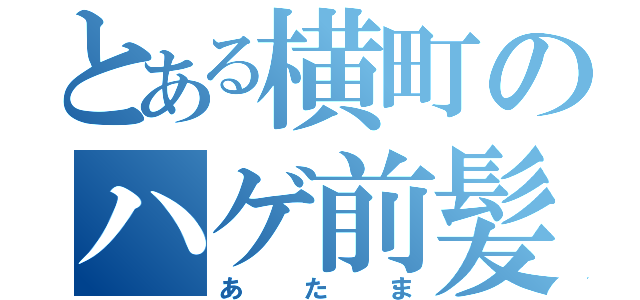 とある横町のハゲ前髪
あたま